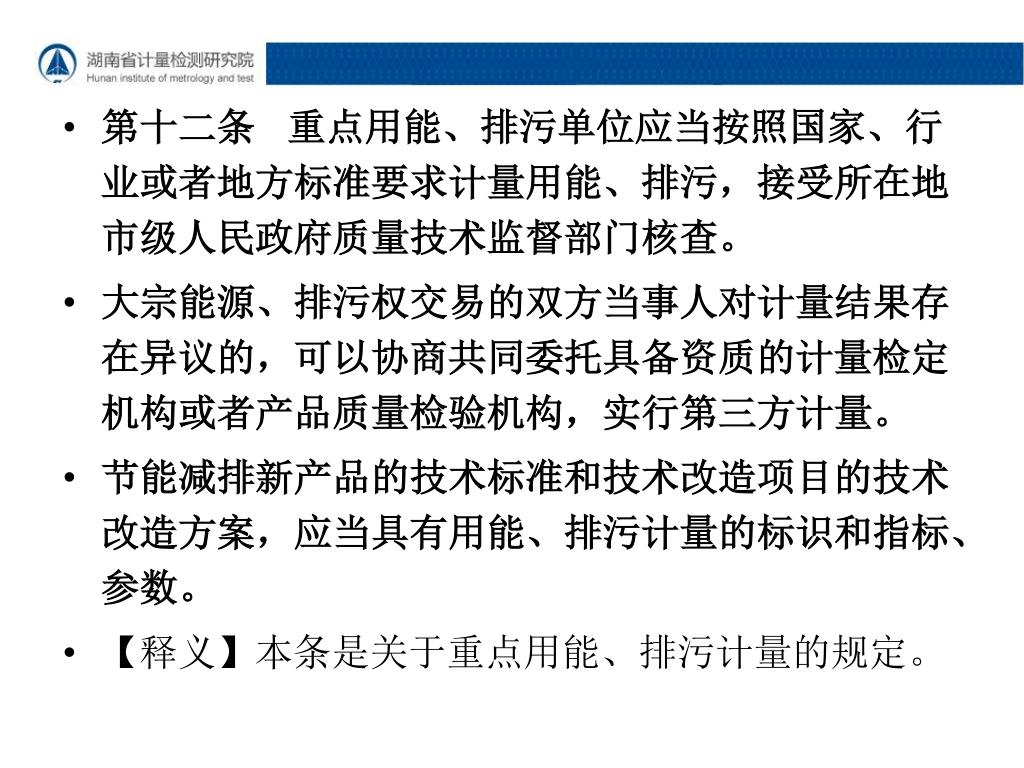 湖南省计量检测研究院
Hunan institute of metrology and test

• 第十二条　重点用能、排污单位应当按照国家、行业或者地方标准要求计量用能、排污，接受所在地市级人民政府质量技术监督部门核查。

• 大宗能源、排污权交易的双方当事人对计量结果存在异议的，可以协商共同委托具备资质的计量检定机构或者产品质量检验机构，实行第三方计量。

• 节能减排新产品的技术标准和技术改造项目的技术改造方案，应当具有用能、排污计量的标识和指标、参数。

• 【释义】本条是关于重点用能、排污计量的规定。